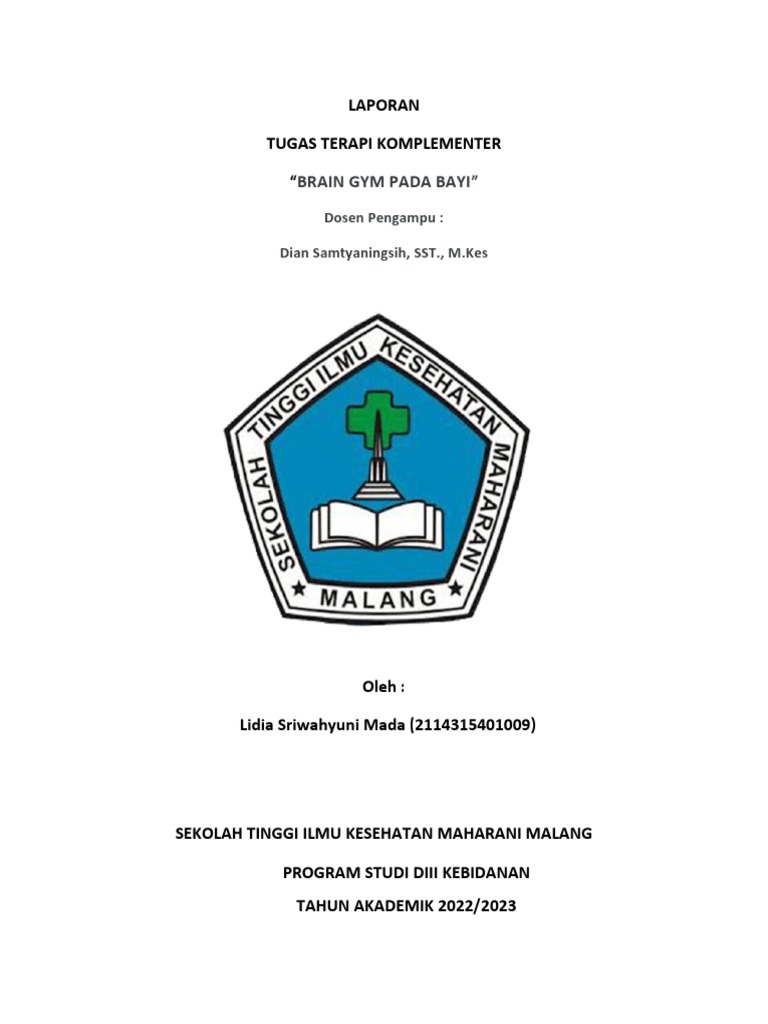 LAPORAN

TUGAS TERAPI KOMPLEMENTER

“BRAIN GYM PADA BAYI”

Dosen Pengampu :

Dian Samtyaningsih, SST., M.Kes

SEKOLAH TINGGI ILMU KESEHATAN MAHARANI

MALANG

Oleh :

Lidia Sriwahyuni Mada (2114315401009)

SEKOLAH TINGGI ILMU KESEHATAN MAHARANI MALANG

PROGRAM STUDI DIII KEBIDANAN

TAHUN AKADEMIK 2022/2023